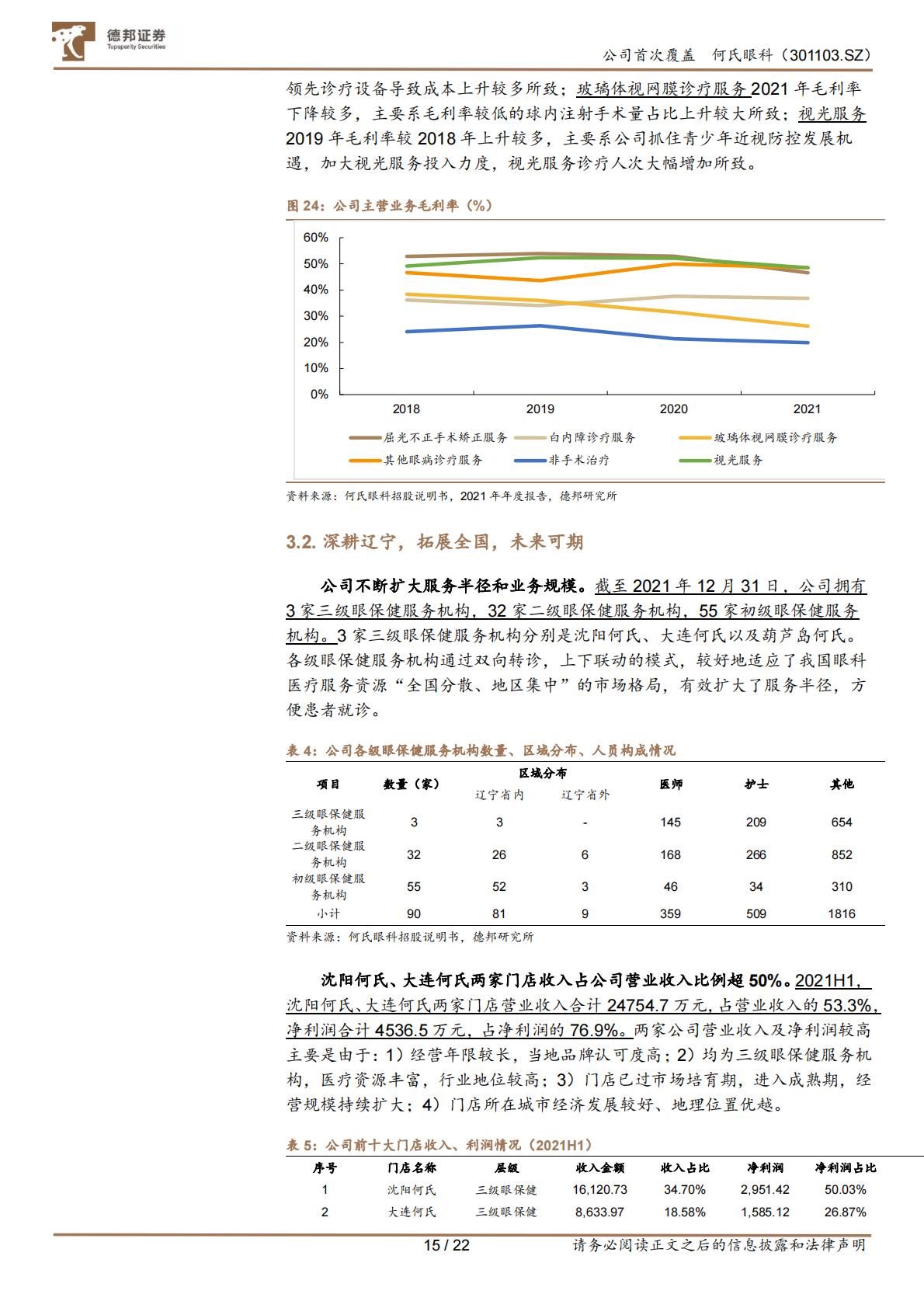 德邦证券
Topsperity Securities

公司首次覆盖 何氏眼科（301103.SZ）

领先诊疗设备导致成本上升较多所致；玻璃体视网膜诊疗服务 2021 年毛利率下降较多，主要系毛利率较低的球内注射手术量占比上升较大所致；视光服务 2019 年毛利率较 2018 年上升较多，主要系公司抓住青少年近视防控发展机遇，加大视光服务投入力度，视光服务诊疗人次大幅增加所致。

图 24：公司主营业务毛利率（%）

60%
50%
40%
30%
20%
10%
0%
2018 2019 2020 2021

屈光不正手术矫正服务
白内障诊疗服务
玻璃体视网膜诊疗服务
其他眼病诊疗服务
非手术治疗
视光服务

资料来源：何氏眼科招股说明书，2021 年年度报告，德邦研究所

3.2. 深耕辽宁，拓展全国，未来可期

公司不断扩大服务半径和业务规模。截至 2021 年 12 月 31 日，公司拥有 3 家三级眼保健服务机构，32 家二级眼保健服务机构，55 家初级眼保健服务机构。3 家三级眼保健服务机构分别是沈阳何氏、大连何氏以及葫芦岛何氏。各级眼保健服务机构通过双向转诊，上下联动的模式，较好地适应了我国眼科医疗服务资源“全国分散、地区集中”的市场格局，有效扩大了服务半径，方便患者就诊。

表 4：公司各级眼保健服务机构数量、区域分布、人员构成情况

| 项目 | 数量（家） | 区域分布 辽宁省内 | 区域分布 辽宁省外 | 医师 | 护士 | 其他 |
|---|---|---|---|---|---|---|
| 三级眼保健服务机构 | 3 | 3 | - | 145 | 209 | 654 |
| 二级眼保健服务机构 | 32 | 26 | 6 | 168 | 266 | 852 |
| 初级眼保健服务机构 | 55 | 52 | 3 | 46 | 34 | 310 |
| 小计 | 90 | 81 | 9 | 359 | 509 | 1816 |

资料来源：何氏眼科招股说明书，德邦研究所

沈阳何氏、大连何氏两家门店收入占公司营业收入比例超 50%。2021H1，沈阳何氏、大连何氏两家门店营业收入合计 24754.7 万元，占营业收入的 53.3%，净利润合计 4536.5 万元，占净利润的 76.9%。两家公司营业收入及净利润较高主要是由于：1）经营年限较长，当地品牌认可度高；2）均为三级眼保健服务机构，医疗资源丰富，行业地位较高；3）门店已过市场培育期，进入成熟期，经营规模持续扩大；4）门店所在城市经济发展较好、地理位置优越。

表 5：公司前十大门店收入、利润情况（2021H1）

| 序号 | 门店名称 | 层级 | 收入金额 | 收入占比 | 净利润 | 净利润占比 |
|---|---|---|---|---|---|---|
| 1 | 沈阳何氏 | 三级眼保健 | 16,120.73 | 34.70% | 2,951.42 | 50.03% |
| 2 | 大连何氏 | 三级眼保健 | 8,633.97 | 18.58% | 1,585.12 | 26.87% |

15 / 22

请务必阅读正文之后的信息披露和法律声明